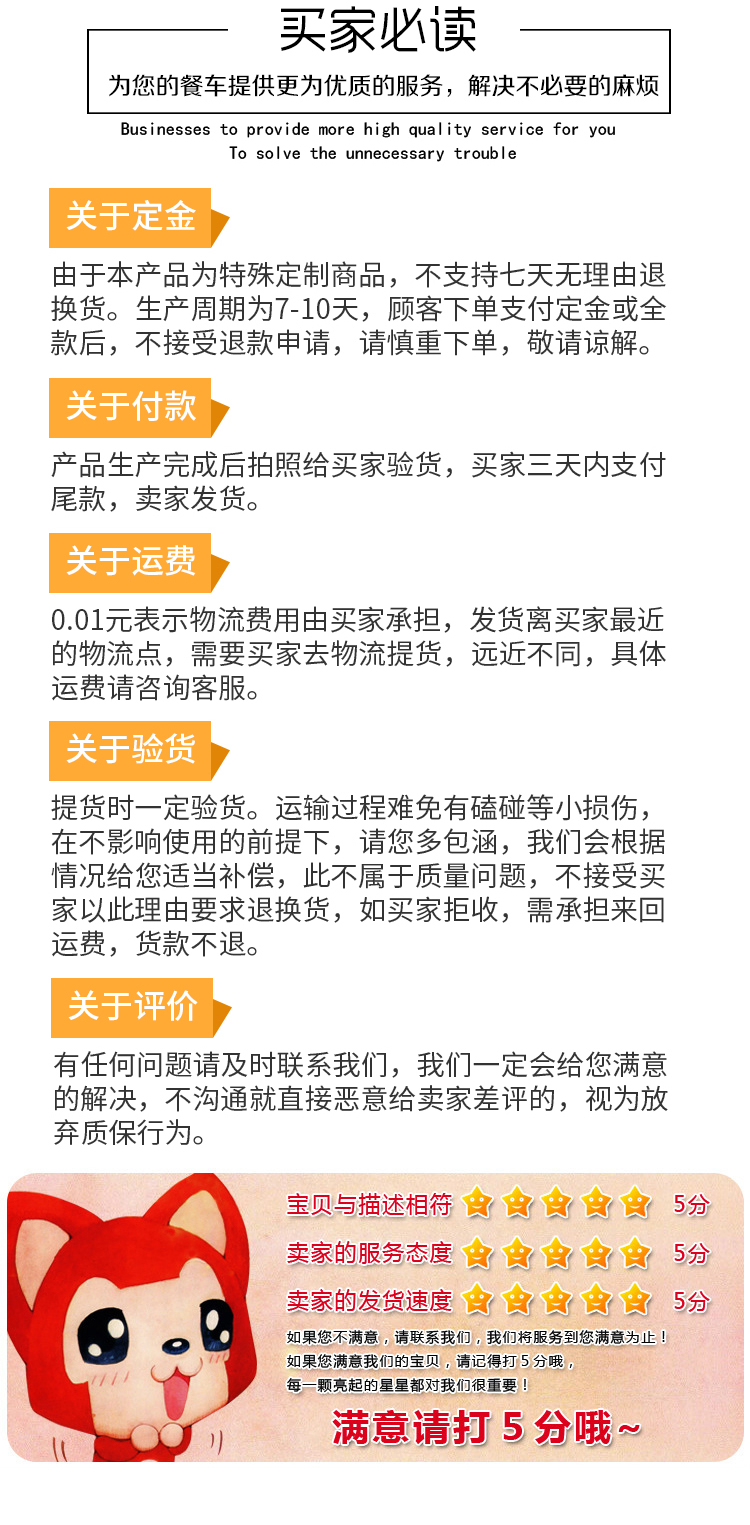 买家必读

为您的餐车提供更为优质的服务，解决不必要的麻烦

Businesses to provide more high quality service for you
To solve the unnecessary trouble

关于定金

由于本产品为特殊定制商品，不支持七天无理由退换货。生产周期为7-10天，顾客下单支付定金或全款后，不接受退款申请，请慎重下单，敬请谅解。

关于付款

产品生产完成后拍照给买家验货，买家三天内支付尾款，卖家发货。

关于运费

0.01元表示物流费用由买家承担，发货离买家最近的物流点，需要买家去物流提货，远近不同，具体运费请咨询客服。

关于验货

提货时一定验货。运输过程难免有磕碰等小损伤，在不影响使用的前提下，请您多包涵，我们会根据情况给您适当补偿，此不属于质量问题，不接受买家以此理由要求退换货，如买家拒收，需承担来回运费，货款不退。

关于评价

有任何问题请及时联系我们，我们一定会给您满意的解决，不沟通就直接恶意给卖家差评的，视为放弃质保行为。

宝贝与描述相符 5分
卖家的服务态度 5分
卖家的发货速度 5分
如果您不满意，请联系我们，我们将服务到您满意为止！
如果您满意我们的宝贝，请记得打5分哦，
每一颗亮起的星星都对我们很重要！
满意请打5分哦~